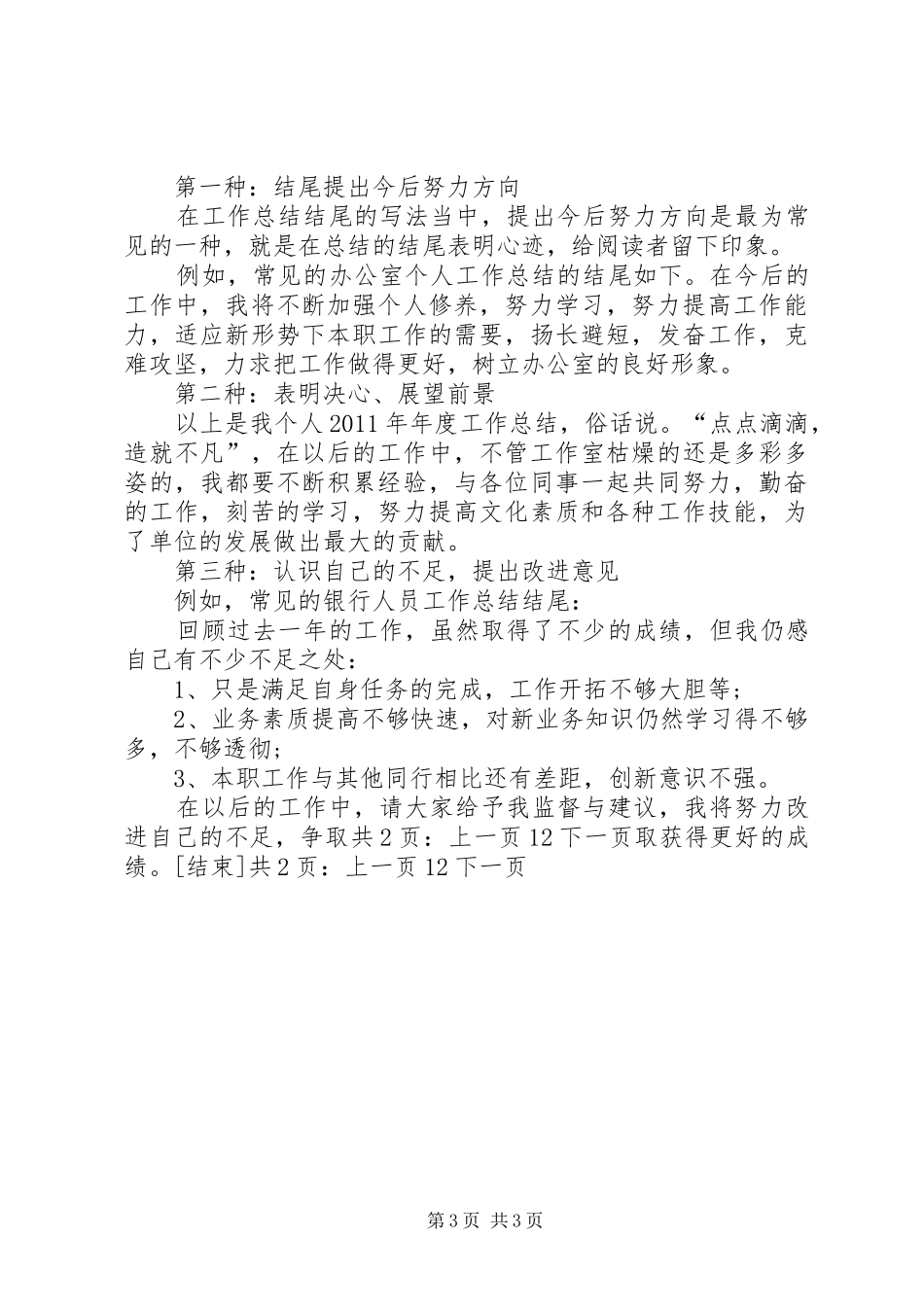 第一种：结尾提出今后努力方向

在工作总结结尾的写法当中，提出今后努力方向是最为常见的一种，就是在总结的结尾表明心迹，给阅读者留下印象。

例如，常见的办公室个人工作总结的结尾如下。在今后的工作中，我将不断加强个人修养，努力学习，努力提高工作能力，适应新形势下本职工作的需要，扬长避短，发奋工作，克难攻坚，力求把工作做得更好，树立办公室的良好形象。

第二种：表明决心、展望前景

以上是我个人2011年年度工作总结，俗话说。“点点滴滴，造就不凡”，在以后的工作中，不管工作室枯燥的还是多彩多姿的，我都要不断积累经验，与各位同事一起共同努力，勤奋的工作，刻苦的学习，努力提高文化素质和各种工作技能，为了单位的发展做出最大的贡献。

第三种：认识自己的不足，提出改进意见

例如，常见的银行人员工作总结结尾：

回顾过去一年的工作，虽然取得了不少的成绩，但我仍感自己有不少不足之处：

1、只是满足自身任务的完成，工作开拓不够大胆等；

2、业务素质提高不够快速，对新业务知识仍然学习得不够多，不够透彻；

3、本职工作与其他同行相比还有差距，创新意识不强。

在以后的工作中，请大家给予我监督与建议，我将努力改进自己的不足，争取共2页：上一页12下一页取获得更好的成绩。[结束]共2页：上一页12下一页

第3页 共3页